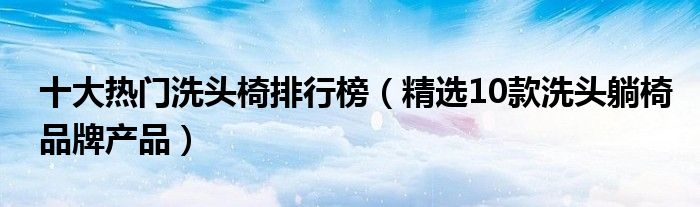 十大热门洗头椅排行榜（精选10款洗头躺椅品牌产品）